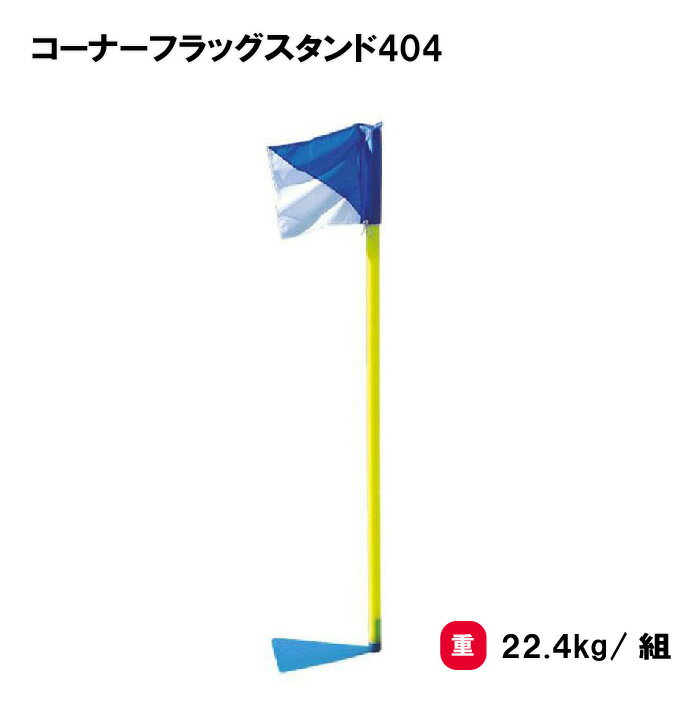 コーナーフラッグスタンド404

重 22.4kg/ 組